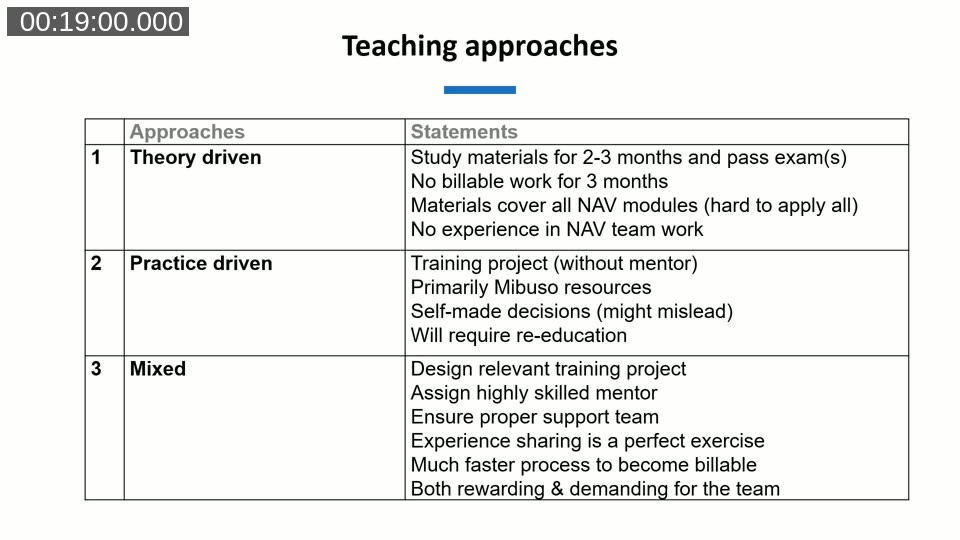 00:19:00.000

Teaching approaches

| | Approaches | Statements |
|---|---|---|
| 1 | Theory driven | Study materials for 2-3 months and pass exam(s) No billable work for 3 months Materials cover all NAV modules (hard to apply all) No experience in NAV team work |
| 2 | Practice driven | Training project (without mentor) Primarily Mibuso resources Self-made decisions (might mislead) Will require re-education |
| 3 | Mixed | Design relevant training project Assign highly skilled mentor Ensure proper support team Experience sharing is a perfect exercise Much faster process to become billable Both rewarding & demanding for the team |